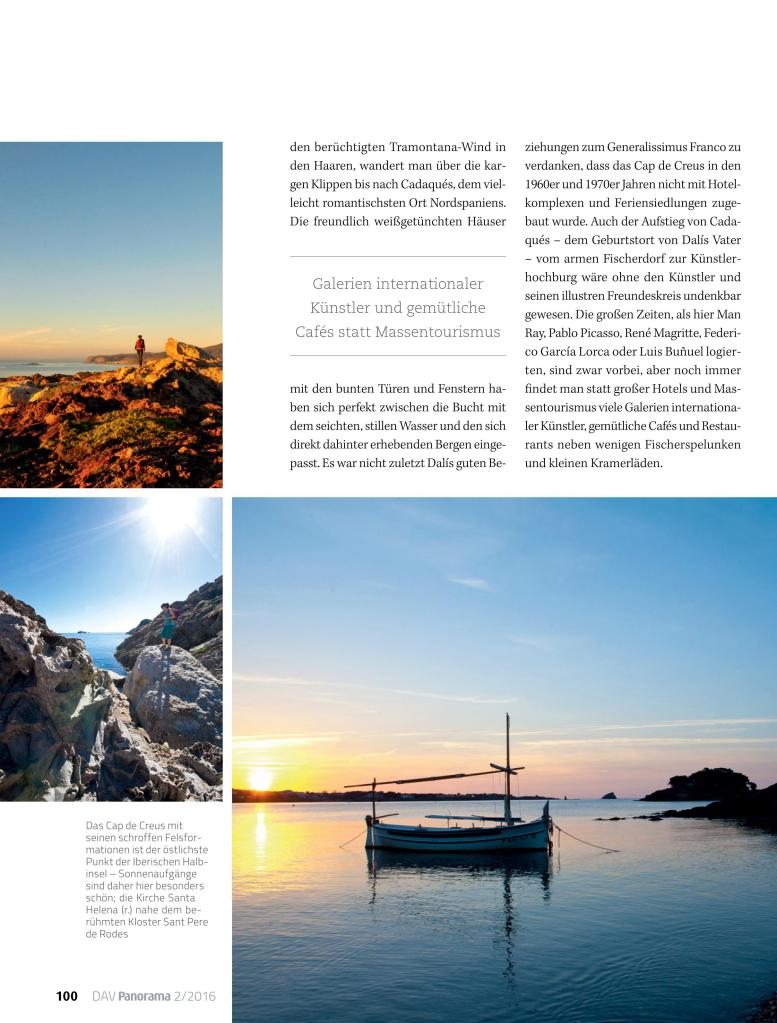 den berüchtigten Tramontana-Wind in den Haaren, wandert man über die kargen Klippen bis nach Cadaqués, dem vielleicht romantischsten Ort Nordspaniens. Die freundlich weißgetünchten Häuser

Galerien internationaler Künstler und gemütliche Cafés statt Massentourismus

mit den bunten Türen und Fenstern haben sich perfekt zwischen die Bucht mit dem seichten, stillen Wasser und den sich direkt dahinter erhebenden Bergen eingepasst. Es war nicht zuletzt Dalís guten Beziehungen zum Generalissimus Franco zu verdanken, dass das Cap de Creus in den 1960er und 1970er Jahren nicht mit Hotelkomplexen und Feriensiedlungen zugebaut wurde. Auch der Aufstieg von Cadaqués – dem Geburtstort von Dalís Vater – vom armen Fischerdorf zur Künstlerhochburg wäre ohne den Künstler und seinen illustren Freundeskreis undenkbar gewesen. Die großen Zeiten, als hier Man Ray, Pablo Picasso, René Magritte, Federico García Lorca oder Luis Buñuel logierten, sind zwar vorbei, aber noch immer findet man statt großer Hotels und Massentourismus viele Galerien internationaler Künstler, gemütliche Cafés und Restaurants neben wenigen Fischerspelunken und kleinen Kramerläden.

Das Cap de Creus mit seinen schroffen Felsformationen ist der östlichste Punkt der Iberischen Halbinsel – Sonnenaufgänge sind daher hier besonders schön; die Kirche Santa Helena (r.) nahe dem berühmten Kloster Sant Pere de Rodes

100 DAV Panorama 2/2016